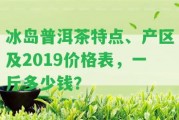 冰岛普洱茶特点、产区及2019价格表，一斤多少钱?